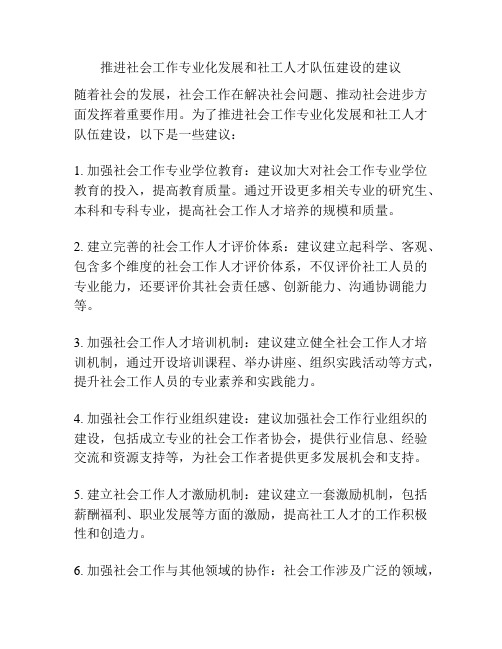 推进社会工作专业化发展和社工人才队伍建设的建议

随着社会的发展，社会工作在解决社会问题、推动社会进步方面发挥着重要作用。为了推进社会工作专业化发展和社工人才队伍建设，以下是一些建议：

1. 加强社会工作专业学位教育：建议加大对社会工作专业学位教育的投入，提高教育质量。通过开设更多相关专业的研究生、本科和专科专业，提高社会工作人才培养的规模和质量。

2. 建立完善的社会工作人才评价体系：建议建立起科学、客观、包含多个维度的社会工作人才评价体系，不仅评价社工人员的专业能力，还要评价其社会责任感、创新能力、沟通协调能力等。

3. 加强社会工作人才培训机制：建议建立健全社会工作人才培训机制，通过开设培训课程、举办讲座、组织实践活动等方式，提升社会工作人员的专业素养和实践能力。

4. 加强社会工作行业组织建设：建议加强社会工作行业组织的建设，包括成立专业的社会工作者协会，提供行业信息、经验交流和资源支持等，为社会工作者提供更多发展机会和支持。

5. 建立社会工作人才激励机制：建议建立一套激励机制，包括薪酬福利、职业发展等方面的激励，提高社工人才的工作积极性和创造力。

6. 加强社会工作与其他领域的协作：社会工作涉及广泛的领域，